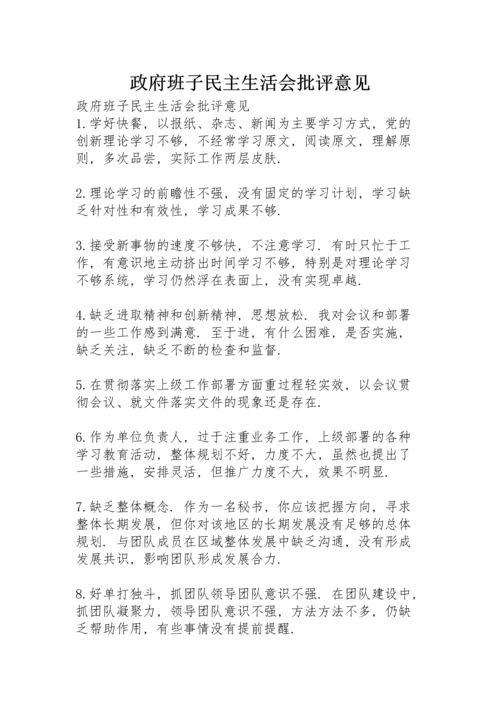 政府班子民主生活会批评意见

政府班子民主生活会批评意见

1.学好快餐，以报纸、杂志、新闻为主要学习方式，党的创新理论学习不够，不经常学习原文，阅读原文，理解原则，多次品尝，实际工作两层皮肤.

2.理论学习的前瞻性不强，没有固定的学习计划，学习缺乏针对性和有效性，学习成果不够.

3.接受新事物的速度不够快，不注意学习. 有时只忙于工作，有意识地主动挤出时间学习不够，特别是对理论学习不够系统，学习仍然浮在表面上，没有实现卓越.

4.缺乏进取精神和创新精神，思想放松. 我对会议和部署的一些工作感到满意. 至于进，有什么困难，是否实施，缺乏关注，缺乏不断的检查和监督.

5.在贯彻落实上级工作部署方面重过程轻实效，以会议贯彻会议、就文件落实文件的现象还是存在.

6.作为单位负责人，过于注重业务工作，上级部署的各种学习教育活动，整体规划不好，力度不大，虽然也提出了一些措施，安排灵活，但推广力度不大，效果不明显.

7.缺乏整体概念. 作为一名秘书，你应该把握方向，寻求整体长期发展，但你对该地区的长期发展没有足够的总体规划. 与团队成员在区域整体发展中缺乏沟通，没有形成发展共识，影响团队形成发展合力.

8.好单打独斗，抓团队领导团队意识不强. 在团队建设中，抓团队凝聚力，领导团队意识不强，方法方法不多，仍缺乏帮助作用，有些事情没有提前提醒.